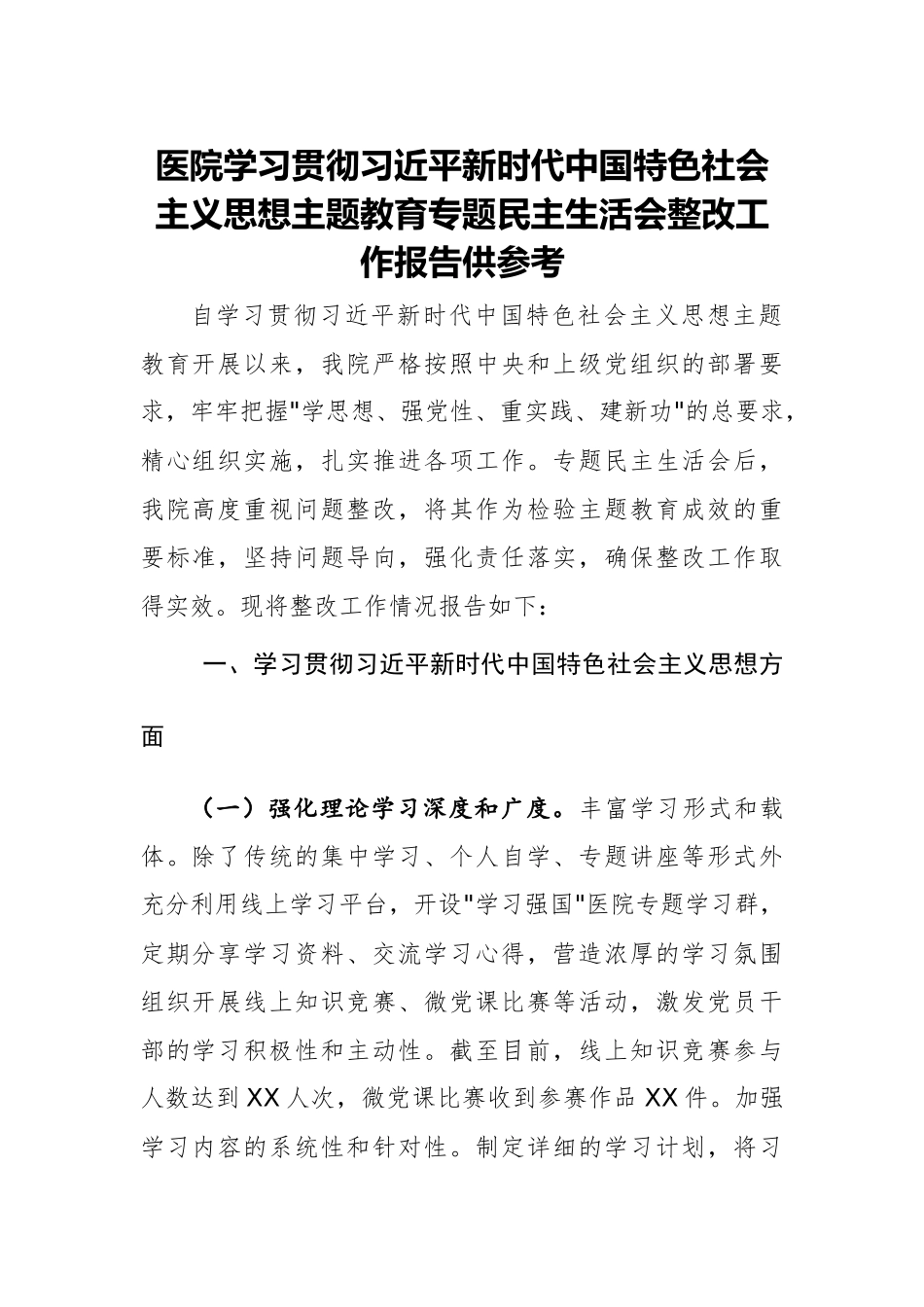 医院学习贯彻习近平新时代中国特色社会主义思想主题教育专题民主生活会整改工作报告供参考

自学习贯彻习近平新时代中国特色社会主义思想主题教育开展以来，我院严格按照中央和上级党组织的部署要求，牢牢把握"学思想、强党性、重实践、建新功"的总要求，精心组织实施，扎实推进各项工作。专题民主生活会后，我院高度重视问题整改，将其作为检验主题教育成效的重要标准，坚持问题导向，强化责任落实，确保整改工作取得实效。现将整改工作情况报告如下：

一、学习贯彻习近平新时代中国特色社会主义思想方面

（一）强化理论学习深度和广度。丰富学习形式和载体。除了传统的集中学习、个人自学、专题讲座等形式外充分利用线上学习平台，开设"学习强国"医院专题学习群，定期分享学习资料、交流学习心得，营造浓厚的学习氛围组织开展线上知识竞赛、微党课比赛等活动，激发党员干部的学习积极性和主动性。截至目前，线上知识竞赛参与人数达到XX人次，微党课比赛收到参赛作品XX件。加强学习内容的系统性和针对性。制定详细的学习计划，将习